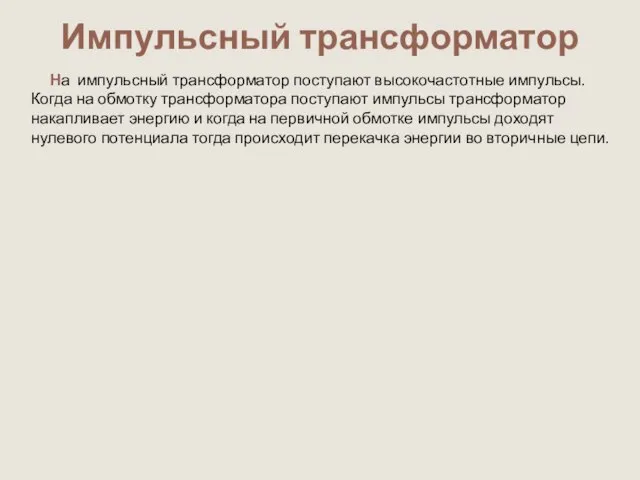 Импульсный трансформатор

На импульсный трансформатор поступают высокочастотные импульсы. Когда на обмотку трансформатора поступают импульсы трансформатор накапливает энергию и когда на первичной обмотке импульсы доходят нулевого потенциала тогда происходит перекачка энергии во вторичные цепи.